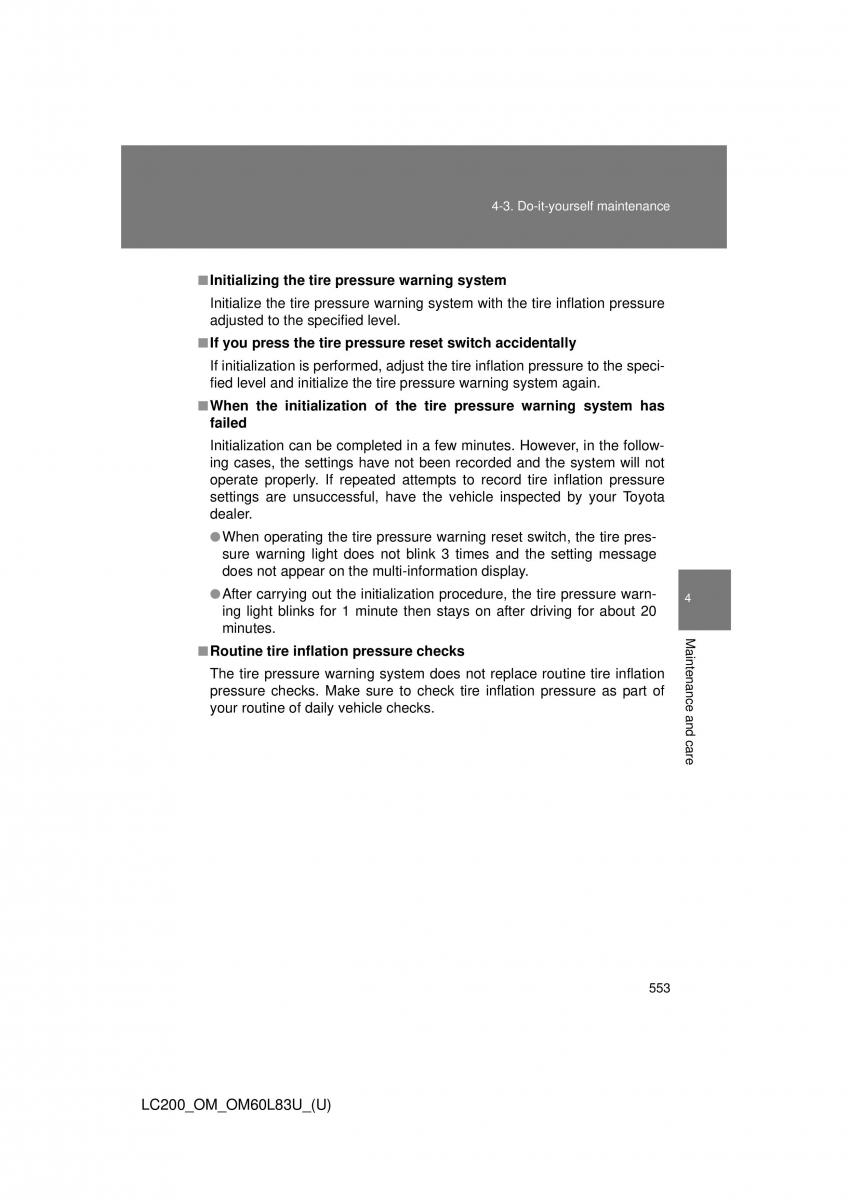 4-3. Do-it-yourself maintenance

■ Initializing the tire pressure warning system

Initialize the tire pressure warning system with the tire inflation pressure adjusted to the specified level.

■ If you press the tire pressure reset switch accidentally

If initialization is performed, adjust the tire inflation pressure to the specified level and initialize the tire pressure warning system again.

■ When the initialization of the tire pressure warning system has failed

Initialization can be completed in a few minutes. However, in the following cases, the settings have not been recorded and the system will not operate properly. If repeated attempts to record tire inflation pressure settings are unsuccessful, have the vehicle inspected by your Toyota dealer.

● When operating the tire pressure warning reset switch, the tire pressure warning light does not blink 3 times and the setting message does not appear on the multi-information display.

● After carrying out the initialization procedure, the tire pressure warning light blinks for 1 minute then stays on after driving for about 20 minutes.

■ Routine tire inflation pressure checks

The tire pressure warning system does not replace routine tire inflation pressure checks. Make sure to check tire inflation pressure as part of your routine of daily vehicle checks.

4

Maintenance and care

553

LC200_OM_OM60L83U_(U)